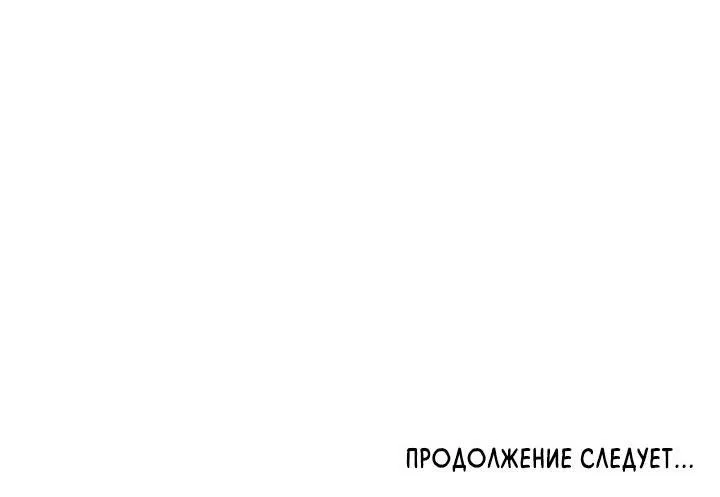 ПРОДОЛЖЕНИЕ СЛЕДУЕТ...